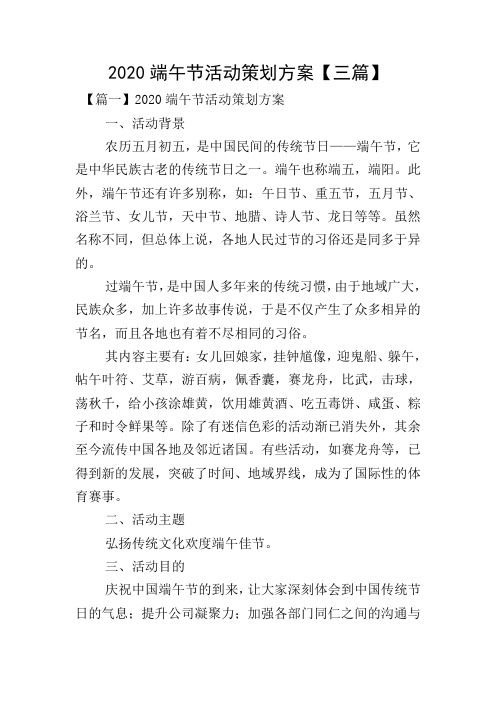 2020 端午节活动策划方案【三篇】

【篇一】2020 端午节活动策划方案

一、活动背景

农历五月初五，是中国民间的传统节日——端午节，它是中华民族古老的传统节日之一。端午也称端五，端阳。此外，端午节还有许多别称，如：午日节、重五节，五月节、浴兰节、女儿节，天中节、地腊、诗人节、龙日等等。虽然名称不同，但总体上说，各地人民过节的习俗还是同多于异的。

过端午节，是中国人多年来的传统习惯，由于地域广大，民族众多，加上许多故事传说，于是不仅产生了众多相异的节名，而且各地也有着不尽相同的习俗。

其内容主要有：女儿回娘家，挂钟馗像，迎鬼船、躲午，帖午叶符、艾草，游百病，佩香囊，赛龙舟，比武，击球，荡秋千，给小孩涂雄黄，饮用雄黄酒、吃五毒饼、咸蛋、粽子和时令鲜果等。除了有迷信色彩的活动渐已消失外，其余至今流传中国各地及邻近诸国。有些活动，如赛龙舟等，已得到新的发展，突破了时间、地域界线，成为了国际性的体育赛事。

二、活动主题

弘扬传统文化欢度端午佳节。

三、活动目的

庆祝中国端午节的到来，让大家深刻体会到中国传统节日的气息；提升公司凝聚力；加强各部门同仁之间的沟通与